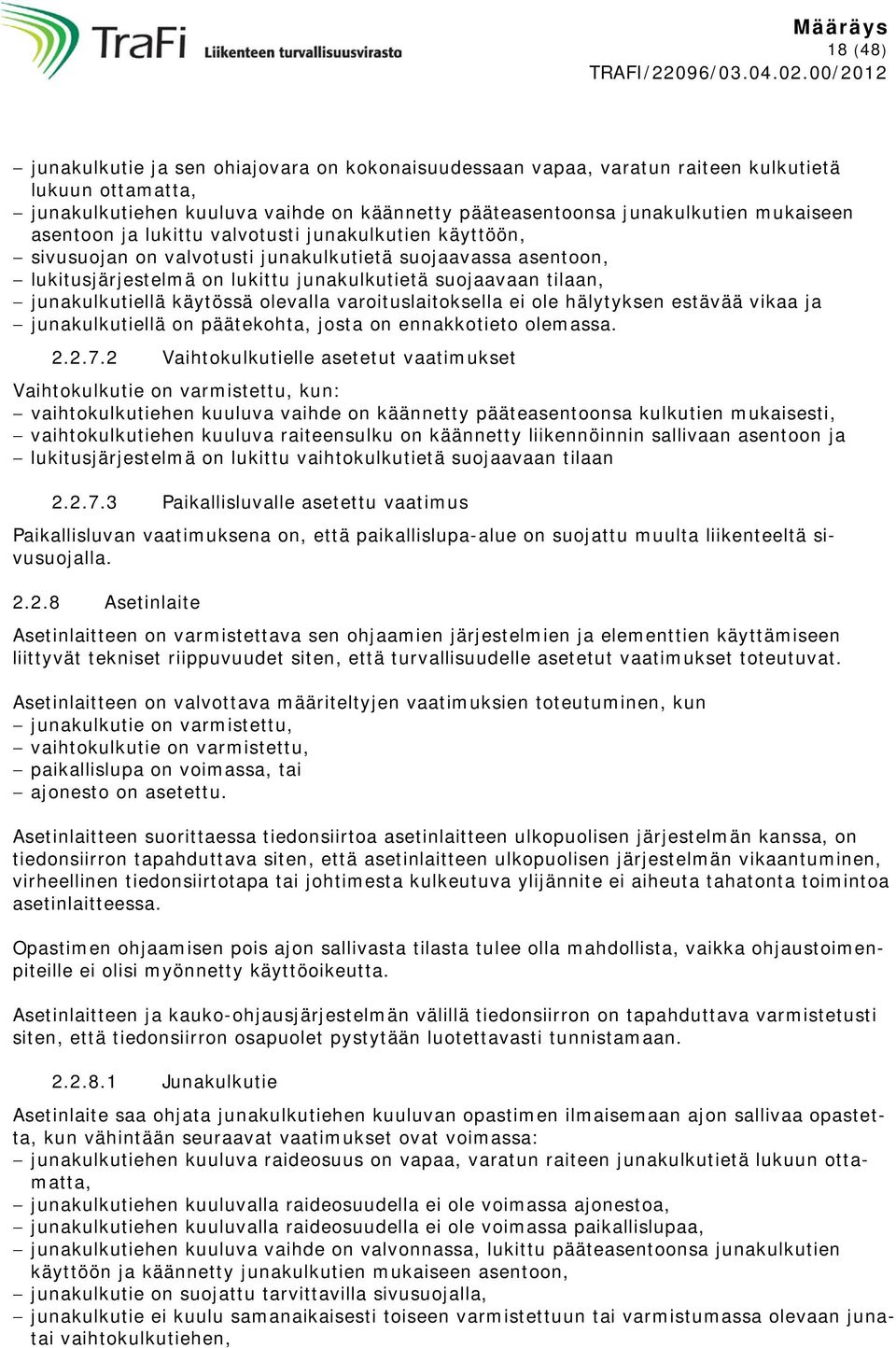 TraFi Liikenteen turvallisuusvirasto

Määräys
18 (48)
TRAFI/22096/03.04.02.00/2012

– junakulkutie ja sen ohiajovara on kokonaisuudessaan vapaa, varatun raiteen kulkutietä lukuun ottamatta,
– junakulkutiehen kuuluva vaihde on käännetty pääteasentoonsa junakulkutien mukaiseen asentoon ja lukittu valvotusti junakulkutien käyttöön,
– sivusuojan on valvotusti junakulkutietä suojaavassa asentoon,
– lukitusjärjestelmä on lukittu junakulkutietä suojaavaan tilaan,
– junakulkutiellä käytössä olevalla varoituslaitoksella ei ole hälytyksen estävää vikaa ja
– junakulkutiellä on päätekohta, josta on ennakkotieto olemassa.

2.2.7.2 Vaihtokulkutielle asetetut vaatimukset

Vaihtokulkutie on varmistettu, kun:
– vaihtokulkutiehen kuuluva vaihde on käännetty pääteasentoonsa kulkutien mukaisesti,
– vaihtokulkutiehen kuuluva raiteensulku on käännetty liikennöinnin sallivaan asentoon ja
– lukitusjärjestelmä on lukittu vaihtokulkutietä suojaavaan tilaan

2.2.7.3 Paikallisluvalle asetettu vaatimus

Paikallisluvan vaatimuksena on, että paikallislupa-alue on suojattu muulta liikenteeltä sivusuojalla.

2.2.8 Asetinlaite

Asetinlaitteen on varmistettava sen ohjaamien järjestelmien ja elementtien käyttämiseen liittyvät tekniset riippuvuudet siten, että turvallisuudelle asetetut vaatimukset toteutuvat.

Asetinlaitteen on valvottava määriteltyjen vaatimuksien toteutuminen, kun
– junakulkutie on varmistettu,
– vaihtokulkutie on varmistettu,
– paikallislupa on voimassa, tai
– ajonesto on asetettu.

Asetinlaitteen suorittaessa tiedonsiirtoa asetinlaitteen ulkopuolisen järjestelmän kanssa, on tiedonsiirron tapahduttava siten, että asetinlaitteen ulkopuolisen järjestelmän vikaantuminen, virheellinen tiedonsiirtotapa tai johtimesta kulkeutuva ylijännite ei aiheuta tahatonta toimintoa asetinlaitteessa.

Opastimen ohjaamisen pois ajon sallivasta tilasta tulee olla mahdollista, vaikka ohjaustoimenpiteille ei olisi myönnetty käyttöoikeutta.

Asetinlaitteen ja kauko-ohjausjärjestelmän välillä tiedonsiirron on tapahduttava varmistetusti siten, että tiedonsiirron osapuolet pystytään luotettavasti tunnistamaan.

2.2.8.1 Junakulkutie

Asetinlaite saa ohjata junakulkutiehen kuuluvan opastimen ilmaisemaan ajon sallivaa opastetta, kun vähintään seuraavat vaatimukset ovat voimassa:
– junakulkutiehen kuuluva raideosuus on vapaa, varatun raiteen junakulkutietä lukuun ottamatta,
– junakulkutiehen kuuluvalla raideosuudella ei ole voimassa ajonestoa,
– junakulkutiehen kuuluvalla raideosuudella ei ole voimassa paikallislupaa,
– junakulkutiehen kuuluva vaihde on valvonnassa, lukittu pääteasentoonsa junakulkutien käyttöön ja käännetty junakulkutien mukaiseen asentoon,
– junakulkutie on suojattu tarvittavilla sivusuojalla,
– junakulkutie ei kuulu samanaikaisesti toiseen varmistettuun tai varmistumassa olevaan junatai vaihtokulkutiehen,